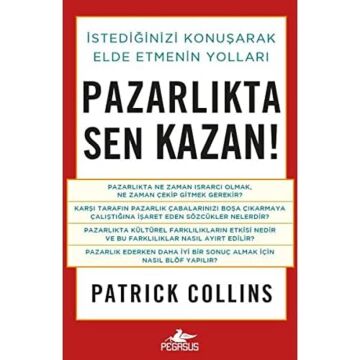 İSTEDİĞİNİZİ KONUŞARAK ELDE ETMENİN YOLLARI

PAZARLIKTA SEN KAZAN!

PAZARLIKTA NE ZAMAN ISRARCI OLMAK, NE ZAMAN ÇEKİP GİTMEK GEREKİR?

KARŞI TARAFIN PAZARLIK ÇABALARINIZI BOŞA ÇIKARMAYA ÇALIŞTIĞINA İŞARET EDEN SÖZCÜKLER NELERDİR?

PAZARLIKTA KÜLTÜREL FARKLILIKLARIN ETKİSİ NEDİR VE BU FARKLILIKLAR NASIL AYIRT EDİLİR?

PAZARLIK EDERKEN DAHA İYİ BİR SONUÇ ALMAK İÇİN NASIL BLÖF YAPILIR?

PATRICK COLLINS

PEGASUS